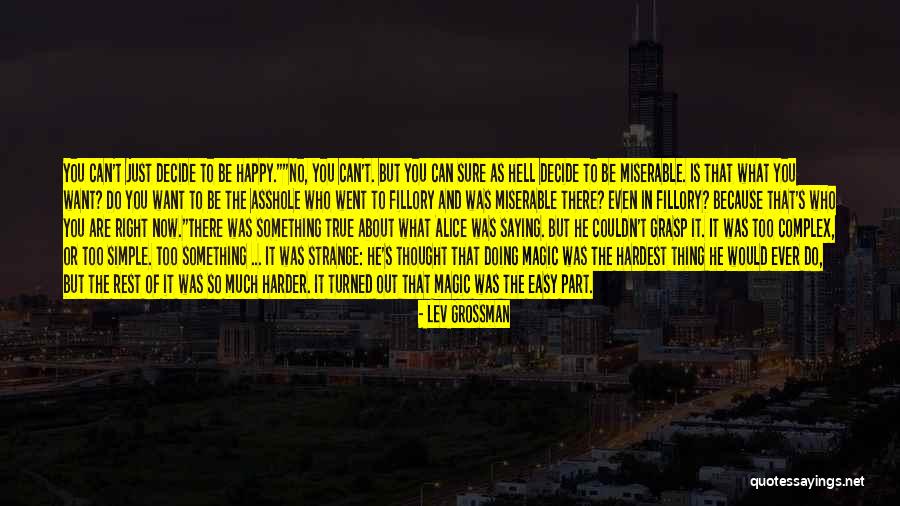 YOU CAN'T JUST DECIDE TO BE HAPPY.""NO, YOU CAN'T. BUT YOU CAN SURE AS HELL DECIDE TO BE MISERABLE. IS THAT WHAT YOU WANT? DO YOU WANT TO BE THE ASSHOLE WHO WENT TO FILLORY AND WAS MISERABLE THERE? EVEN IN FILLORY? BECAUSE THAT'S WHO YOU ARE RIGHT NOW."THERE WAS SOMETHING TRUE ABOUT WHAT ALICE WAS SAYING. BUT HE COULDN'T GRASP IT. IT WAS TOO COMPLEX, OR TOO SIMPLE. TOO SOMETHING ... IT WAS STRANGE: HE'S THOUGHT THAT DOING MAGIC WAS THE HARDEST THING HE WOULD EVER DO, BUT THE REST OF IT WAS SO MUCH HARDER. IT TURNED OUT THAT MAGIC WAS THE EASY PART.

- LEV GROSSMAN

quotessayings.net